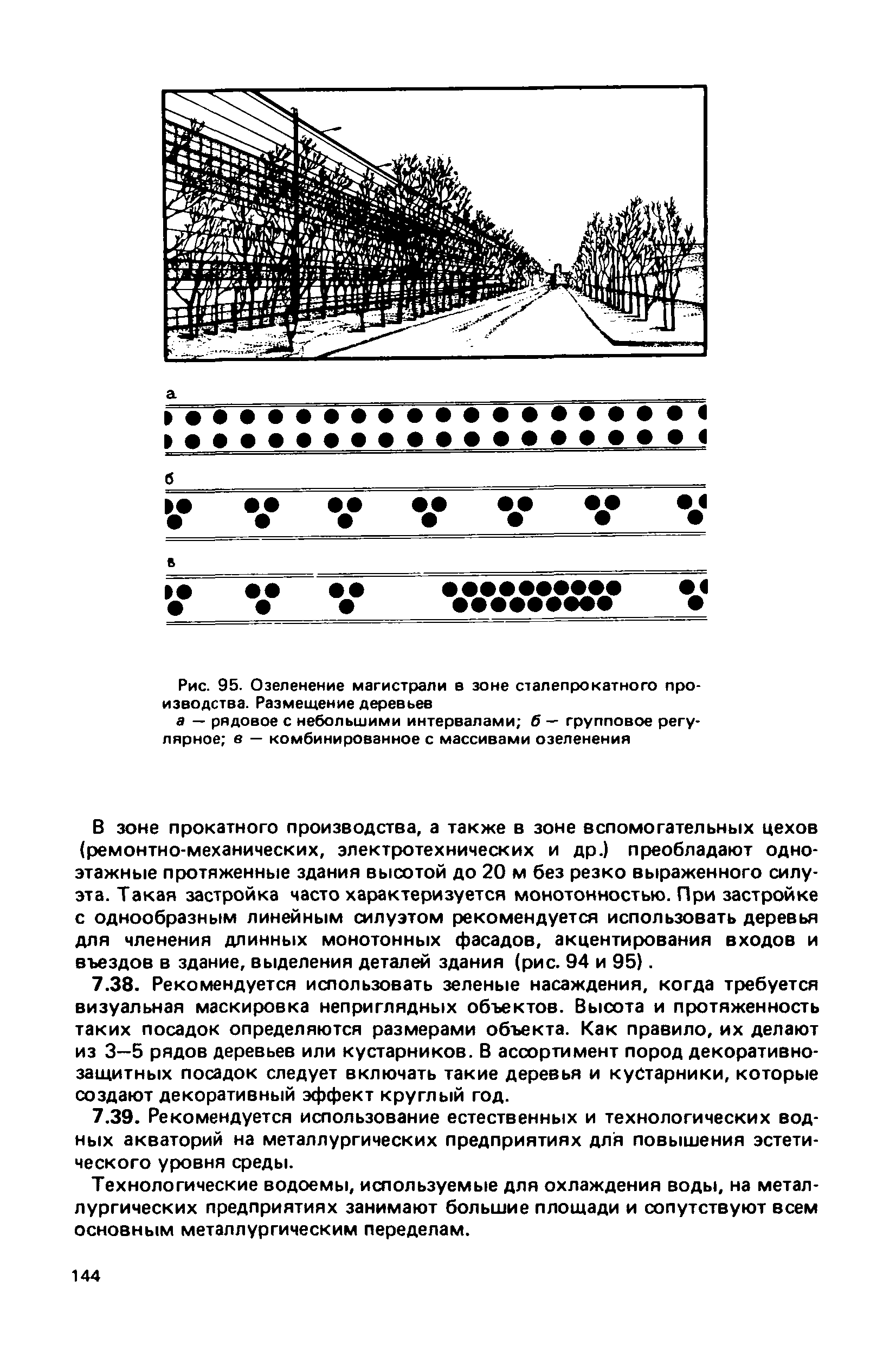 а

б

в

Рис. 95. Озеленение магистрали в зоне сталепрокатного производства. Размещение деревьев
а — рядовое с небольшими интервалами; б — групповое регулярное; в — комбинированное с массивами озеленения

В зоне прокатного производства, а также в зоне вспомогательных цехов (ремонтно-механических, электротехнических и др.) преобладают одноэтажные протяженные здания высотой до 20 м без резко выраженного силуэта. Такая застройка часто характеризуется монотонностью. При застройке с однообразным линейным силуэтом рекомендуется использовать деревья для членения длинных монотонных фасадов, акцентирования входов и въездов в здание, выделения деталей здания (рис. 94 и 95).

7.38. Рекомендуется использовать зеленые насаждения, когда требуется визуальная маскировка неприглядных объектов. Высота и протяженность таких посадок определяются размерами объекта. Как правило, их делают из 3—5 рядов деревьев или кустарников. В ассортимент пород декоративно-защитных посадок следует включать такие деревья и кустарники, которые создают декоративный эффект круглый год.

7.39. Рекомендуется использование естественных и технологических водных акваторий на металлургических предприятиях для повышения эстетического уровня среды.

Технологические водоемы, используемые для охлаждения воды, на металлургических предприятиях занимают большие площади и сопутствуют всем основным металлургическим переделам.

144